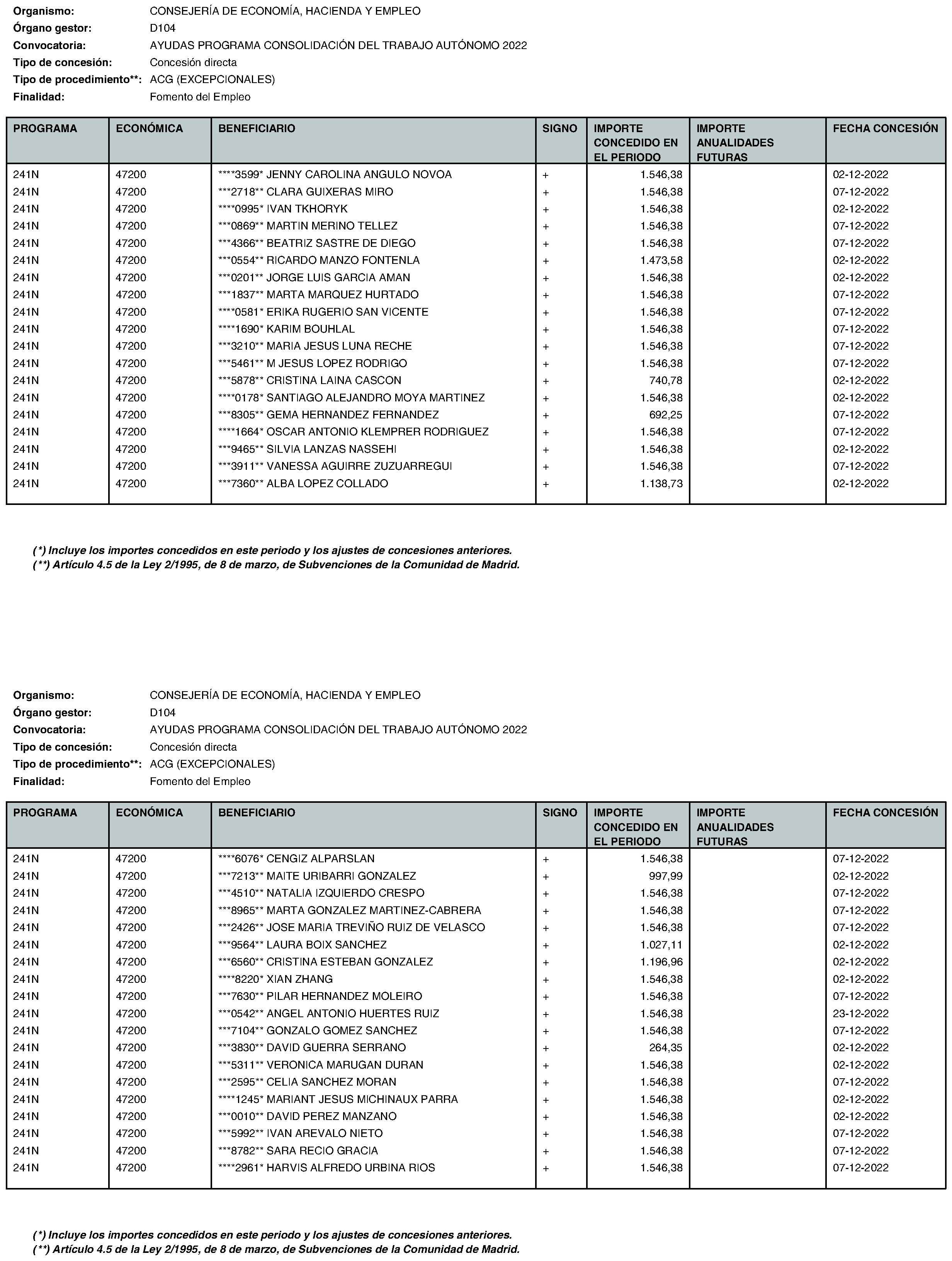 Organismo: CONSEJERÍA DE ECONOMÍA, HACIENDA Y EMPLEO
Órgano gestor: D104
Convocatoria: AYUDAS PROGRAMA CONSOLIDACIÓN DEL TRABAJO AUTÓNOMO 2022
Tipo de concesión: Concesión directa
Tipo de procedimiento**: ACG (EXCEPCIONALES)
Finalidad: Fomento del Empleo

| PROGRAMA | ECONÓMICA | BENEFICIARIO | SIGNO | IMPORTE CONCEDIDO EN EL PERIODO | IMPORTE ANUALIDADES FUTURAS | FECHA CONCESIÓN |
|---|---|---|---|---|---|---|
| 241N | 47200 | ****3599* JENNY CAROLINA ANGULO NOVOA | + | 1.546,38 | | 02-12-2022 |
| 241N | 47200 | ***2718** CLARA GUIXERAS MIRO | + | 1.546,38 | | 07-12-2022 |
| 241N | 47200 | ****0995* IVAN TKHORYK | + | 1.546,38 | | 02-12-2022 |
| 241N | 47200 | ***0869** MARTIN MERINO TELLEZ | + | 1.546,38 | | 07-12-2022 |
| 241N | 47200 | ***4366** BEATRIZ SASTRE DE DIEGO | + | 1.546,38 | | 07-12-2022 |
| 241N | 47200 | ***0554** RICARDO MANZO FONTENLA | + | 1.473,58 | | 02-12-2022 |
| 241N | 47200 | ***0201** JORGE LUIS GARCIA AMAN | + | 1.546,38 | | 02-12-2022 |
| 241N | 47200 | ***1837** MARTA MARQUEZ HURTADO | + | 1.546,38 | | 07-12-2022 |
| 241N | 47200 | ****0581* ERIKA RUGERIO SAN VICENTE | + | 1.546,38 | | 07-12-2022 |
| 241N | 47200 | ****1690* KARIM BOUHLAL | + | 1.546,38 | | 07-12-2022 |
| 241N | 47200 | ***3210** MARIA JESUS LUNA RECHE | + | 1.546,38 | | 07-12-2022 |
| 241N | 47200 | ***5461** M JESUS LOPEZ RODRIGO | + | 1.546,38 | | 07-12-2022 |
| 241N | 47200 | ***5878** CRISTINA LAINA CASCON | + | 740,78 | | 02-12-2022 |
| 241N | 47200 | ****0178* SANTIAGO ALEJANDRO MOYA MARTINEZ | + | 1.546,38 | | 02-12-2022 |
| 241N | 47200 | ***8305** GEMA HERNANDEZ FERNANDEZ | + | 692,25 | | 07-12-2022 |
| 241N | 47200 | ****1664* OSCAR ANTONIO KLEMPRER RODRIGUEZ | + | 1.546,38 | | 07-12-2022 |
| 241N | 47200 | ***9465** SILVIA LANZAS NASSEHI | + | 1.546,38 | | 02-12-2022 |
| 241N | 47200 | ***3911** VANESSA AGUIRRE ZUZUARREGUI | + | 1.546,38 | | 07-12-2022 |
| 241N | 47200 | ***7360** ALBA LOPEZ COLLADO | + | 1.138,73 | | 02-12-2022 |

(*) Incluye los importes concedidos en este periodo y los ajustes de concesiones anteriores.
(**) Artículo 4.5 de la Ley 2/1995, de 8 de marzo, de Subvenciones de la Comunidad de Madrid.

Organismo: CONSEJERÍA DE ECONOMÍA, HACIENDA Y EMPLEO
Órgano gestor: D104
Convocatoria: AYUDAS PROGRAMA CONSOLIDACIÓN DEL TRABAJO AUTÓNOMO 2022
Tipo de concesión: Concesión directa
Tipo de procedimiento**: ACG (EXCEPCIONALES)
Finalidad: Fomento del Empleo

| PROGRAMA | ECONÓMICA | BENEFICIARIO | SIGNO | IMPORTE CONCEDIDO EN EL PERIODO | IMPORTE ANUALIDADES FUTURAS | FECHA CONCESIÓN |
|---|---|---|---|---|---|---|
| 241N | 47200 | ****6076* CENGIZ ALPARSLAN | + | 1.546,38 | | 07-12-2022 |
| 241N | 47200 | ***7213** MAITE URIBARRI GONZALEZ | + | 997,99 | | 02-12-2022 |
| 241N | 47200 | ***4510** NATALIA IZQUIERDO CRESPO | + | 1.546,38 | | 07-12-2022 |
| 241N | 47200 | ***8965** MARTA GONZALEZ MARTINEZ-CABRERA | + | 1.546,38 | | 07-12-2022 |
| 241N | 47200 | ***2426** JOSE MARIA TREVIÑO RUIZ DE VELASCO | + | 1.546,38 | | 07-12-2022 |
| 241N | 47200 | ***9564** LAURA BOIX SANCHEZ | + | 1.027,11 | | 02-12-2022 |
| 241N | 47200 | ***6560** CRISTINA ESTEBAN GONZALEZ | + | 1.196,96 | | 02-12-2022 |
| 241N | 47200 | ****8220* XIAN ZHANG | + | 1.546,38 | | 02-12-2022 |
| 241N | 47200 | ***7630** PILAR HERNANDEZ MOLEIRO | + | 1.546,38 | | 07-12-2022 |
| 241N | 47200 | ***0542** ANGEL ANTONIO HUERTES RUIZ | + | 1.546,38 | | 23-12-2022 |
| 241N | 47200 | ***7104** GONZALO GOMEZ SANCHEZ | + | 1.546,38 | | 07-12-2022 |
| 241N | 47200 | ***3830** DAVID GUERRA SERRANO | + | 264,35 | | 02-12-2022 |
| 241N | 47200 | ***5311** VERONICA MARUGAN DURAN | + | 1.546,38 | | 02-12-2022 |
| 241N | 47200 | ***2595** CELIA SANCHEZ MORAN | + | 1.546,38 | | 07-12-2022 |
| 241N | 47200 | ****1245* MARIANT JESUS MICHINAUX PARRA | + | 1.546,38 | | 02-12-2022 |
| 241N | 47200 | ***0010** DAVID PEREZ MANZANO | + | 1.546,38 | | 02-12-2022 |
| 241N | 47200 | ***5992** IVAN AREVALO NIETO | + | 1.546,38 | | 07-12-2022 |
| 241N | 47200 | ***8782** SARA RECIO GRACIA | + | 1.546,38 | | 07-12-2022 |
| 241N | 47200 | ****2961* HARVIS ALFREDO URBINA RIOS | + | 1.546,38 | | 07-12-2022 |

(*) Incluye los importes concedidos en este periodo y los ajustes de concesiones anteriores.
(**) Artículo 4.5 de la Ley 2/1995, de 8 de marzo, de Subvenciones de la Comunidad de Madrid.